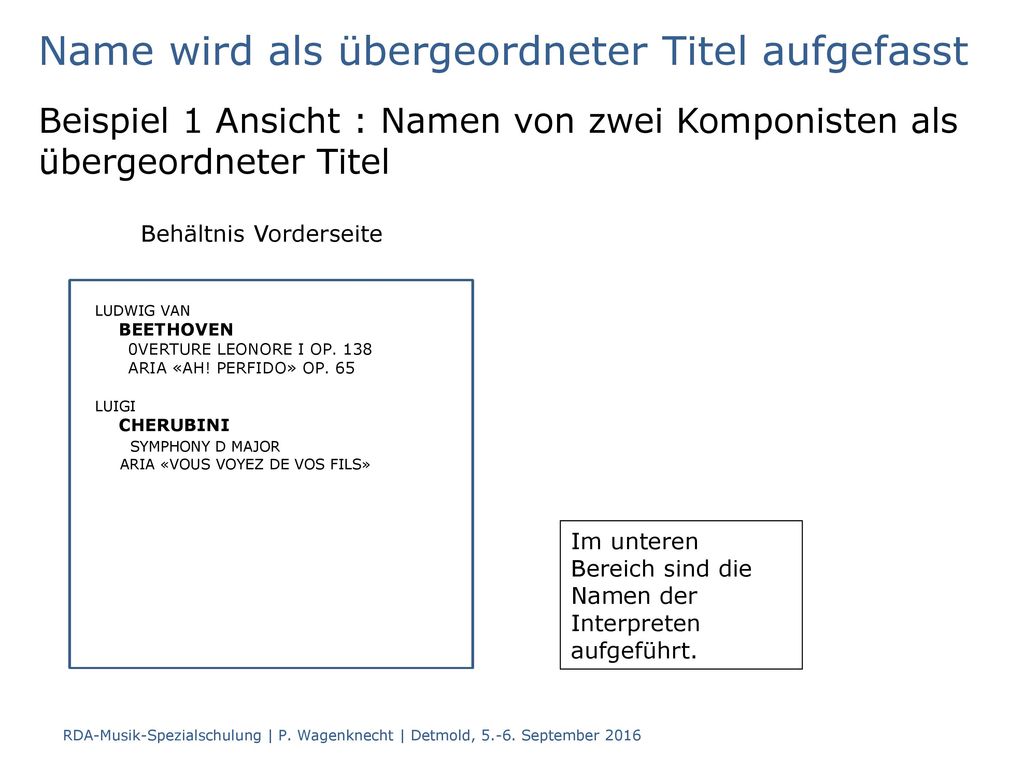 Name wird als übergeordneter Titel aufgefasst

Beispiel 1 Ansicht : Namen von zwei Komponisten als übergeordneter Titel

Behältnis Vorderseite

LUDWIG VAN
BEETHOVEN
0VERTURE LEONORE I OP. 138
ARIA «AH! PERFIDO» OP. 65

LUIGI
CHERUBINI
SYMPHONY D MAJOR
ARIA «VOUS VOYEZ DE VOS FILS»

Im unteren Bereich sind die Namen der Interpreten aufgeführt.

RDA-Musik-Spezialschulung | P. Wagenknecht | Detmold, 5.-6. September 2016